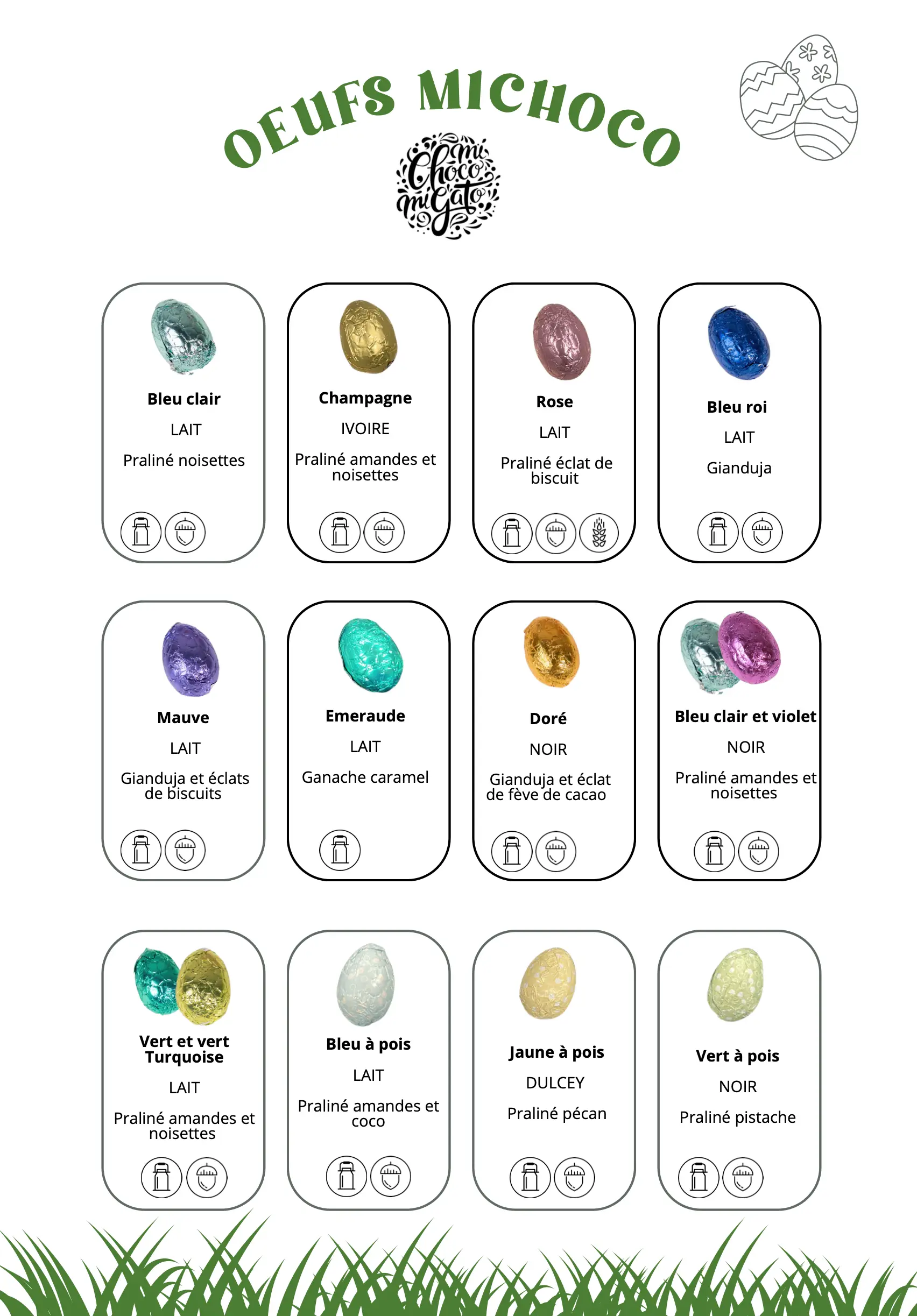 OEUFS MICHOCO

mi Choco mi Gato

Bleu clair
LAIT
Praliné noisettes

Champagne
IVOIRE
Praliné amandes et noisettes

Rose
LAIT
Praliné éclat de biscuit

Bleu roi
LAIT
Gianduja

Mauve
LAIT
Gianduja et éclats de biscuits

Emeraude
LAIT
Ganache caramel

Doré
NOIR
Gianduja et éclat de fève de cacao

Bleu clair et violet
NOIR
Praliné amandes et noisettes

Vert et vert Turquoise
LAIT
Praliné amandes et noisettes

Bleu à pois
LAIT
Praliné amandes et coco

Jaune à pois
DULCEY
Praliné pécan

Vert à pois
NOIR
Praliné pistache